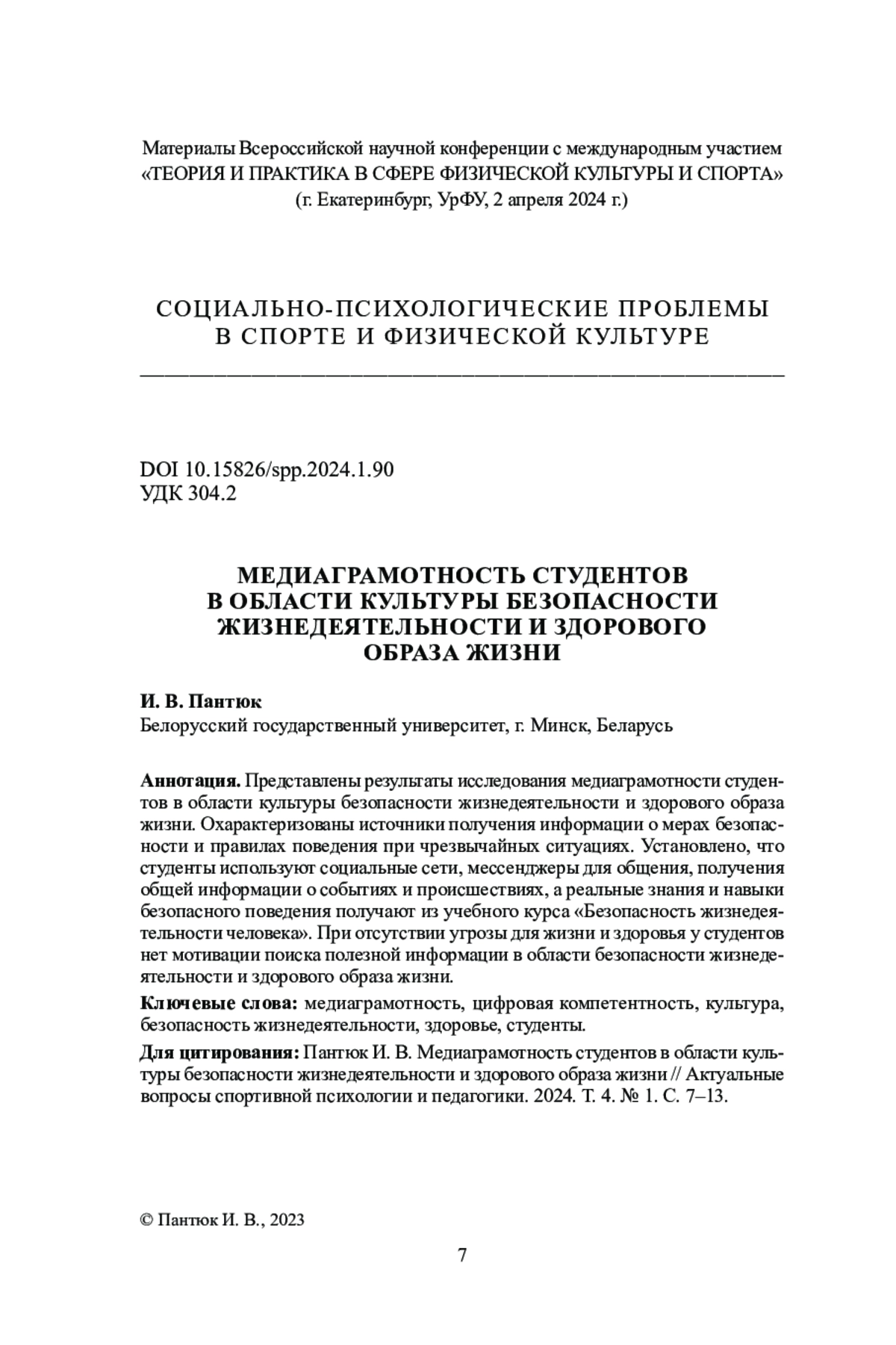 Материалы Всероссийской научной конференции с международным участием «ТЕОРИЯ И ПРАКТИКА В СФЕРЕ ФИЗИЧЕСКОЙ КУЛЬТУРЫ И СПОРТА» (г. Екатеринбург, УрФУ, 2 апреля 2024 г.)

СОЦИАЛЬНО-ПСИХОЛОГИЧЕСКИЕ ПРОБЛЕМЫ В СПОРТЕ И ФИЗИЧЕСКОЙ КУЛЬТУРЕ

DOI 10.15826/spp.2024.1.90
УДК 304.2

МЕДИАГРАМОТНОСТЬ СТУДЕНТОВ В ОБЛАСТИ КУЛЬТУРЫ БЕЗОПАСНОСТИ ЖИЗНЕДЕЯТЕЛЬНОСТИ И ЗДОРОВОГО ОБРАЗА ЖИЗНИ

И. В. Пантюк
Белорусский государственный университет, г. Минск, Беларусь

Аннотация. Представлены результаты исследования медиаграмотности студентов в области культуры безопасности жизнедеятельности и здорового образа жизни. Охарактеризованы источники получения информации о мерах безопасности и правилах поведения при чрезвычайных ситуациях. Установлено, что студенты используют социальные сети, мессенджеры для общения, получения общей информации о событиях и происшествиях, а реальные знания и навыки безопасного поведения получают из учебного курса «Безопасность жизнедеятельности человека». При отсутствии угрозы для жизни и здоровья у студентов нет мотивации поиска полезной информации в области безопасности жизнедеятельности и здорового образа жизни.

Ключевые слова: медиаграмотность, цифровая компетентность, культура, безопасность жизнедеятельности, здоровье, студенты.

Для цитирования: Пантюк И. В. Медиаграмотность студентов в области культуры безопасности жизнедеятельности и здорового образа жизни // Актуальные вопросы спортивной психологии и педагогики. 2024. Т. 4. № 1. С. 7–13.

© Пантюк И. В., 2023

7